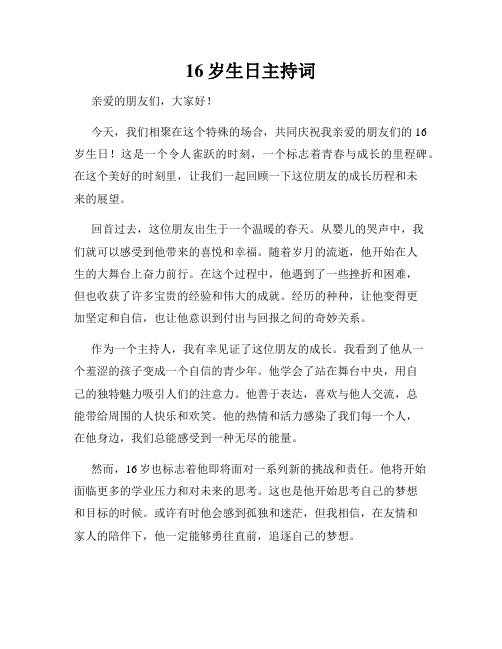 16 岁生日主持词

亲爱的朋友们，大家好！

今天，我们相聚在这个特殊的场合，共同庆祝我亲爱的朋友们的 16 岁生日！这是一个令人雀跃的时刻，一个标志着青春与成长的里程碑。在这个美好的时刻里，让我们一起回顾一下这位朋友的成长历程和未来的展望。

回首过去，这位朋友出生于一个温暖的春天。从婴儿的哭声中，我们就可以感受到他带来的喜悦和幸福。随着岁月的流逝，他开始在人生的大舞台上奋力前行。在这个过程中，他遇到了一些挫折和困难，但也收获了许多宝贵的经验和伟大的成就。经历的种种，让他变得更加坚定和自信，也让他意识到付出与回报之间的奇妙关系。

作为一个主持人，我有幸见证了这位朋友的成长。我看到了他从一个羞涩的孩子变成一个自信的青少年。他学会了站在舞台中央，用自己的独特魅力吸引人们的注意力。他善于表达，喜欢与他人交流，总能带给周围的人快乐和欢笑。他的热情和活力感染了我们每一个人，在他身边，我们总能感受到一种无尽的能量。

然而，16 岁也标志着他即将面对一系列新的挑战和责任。他将开始面临更多的学业压力和对未来的思考。这也是他开始思考自己的梦想和目标的时候。或许有时他会感到孤独和迷茫，但我相信，在友情和家人的陪伴下，他一定能够勇往直前，追逐自己的梦想。